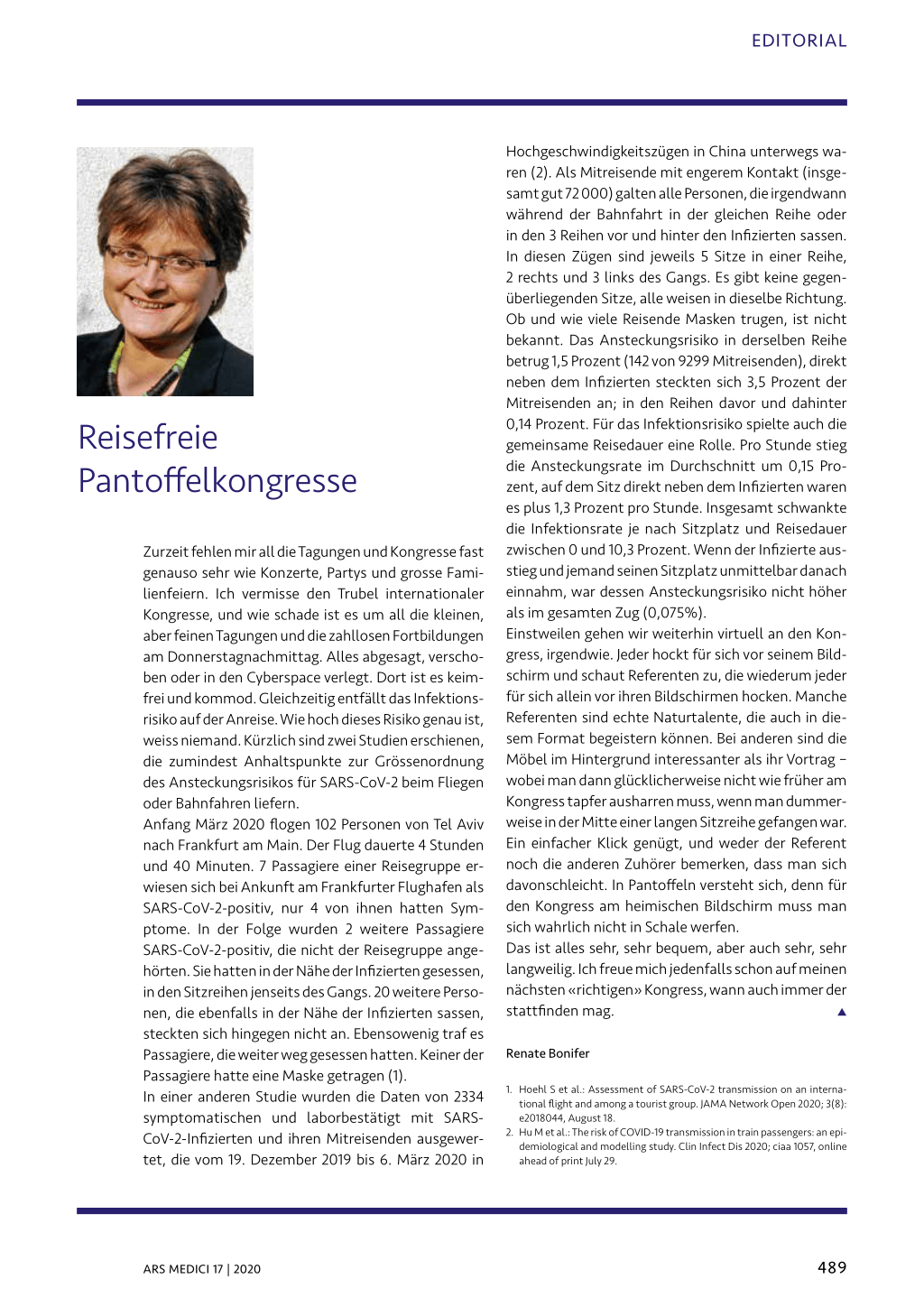 EDITORIAL

Reisefreie Pantoffelkongresse

Zurzeit fehlen mir all die Tagungen und Kongresse fast genauso sehr wie Konzerte, Partys und grosse Familienfeiern. Ich vermisse den Trubel internationaler Kongresse, und wie schade ist es um all die kleinen, aber feinen Tagungen und die zahllosen Fortbildungen am Donnerstagnachmittag. Alles abgesagt, verschoben oder in den Cyberspace verlegt. Dort ist es keimfrei und kommod. Gleichzeitig entfällt das Infektionsrisiko auf der Anreise. Wie hoch dieses Risiko genau ist, weiss niemand. Kürzlich sind zwei Studien erschienen, die zumindest Anhaltspunkte zur Grössenordnung des Ansteckungsrisikos für SARS-CoV-2 beim Fliegen oder Bahnfahren liefern.
Anfang März 2020 flogen 102 Personen von Tel Aviv nach Frankfurt am Main. Der Flug dauerte 4 Stunden und 40 Minuten. 7 Passagiere einer Reisegruppe erwiesen sich bei Ankunft am Frankfurter Flughafen als SARS-CoV-2-positiv, nur 4 von ihnen hatten Symptome. In der Folge wurden 2 weitere Passagiere SARS-CoV-2-positiv, die nicht der Reisegruppe angehörten. Sie hatten in der Nähe der Infizierten gesessen, in den Sitzreihen jenseits des Gangs. 20 weitere Personen, die ebenfalls in der Nähe der Infizierten sassen, steckten sich hingegen nicht an. Ebensowenig traf es Passagiere, die weiter weg gesessen hatten. Keiner der Passagiere hatte eine Maske getragen (1).
In einer anderen Studie wurden die Daten von 2334 symptomatischen und laborbestätigt mit SARS-CoV-2-Infizierten und ihren Mitreisenden ausgewertet, die vom 19. Dezember 2019 bis 6. März 2020 in Hochgeschwindigkeitszügen in China unterwegs waren (2). Als Mitreisende mit engerem Kontakt (insgesamt gut 72 000) galten alle Personen, die irgendwann während der Bahnfahrt in der gleichen Reihe oder in den 3 Reihen vor und hinter den Infizierten sassen. In diesen Zügen sind jeweils 5 Sitze in einer Reihe, 2 rechts und 3 links des Gangs. Es gibt keine gegenüberliegenden Sitze, alle weisen in dieselbe Richtung. Ob und wie viele Reisende Masken trugen, ist nicht bekannt. Das Ansteckungsrisiko in derselben Reihe betrug 1,5 Prozent (142 von 9299 Mitreisenden), direkt neben dem Infizierten steckten sich 3,5 Prozent der Mitreisenden an; in den Reihen davor und dahinter 0,14 Prozent. Für das Infektionsrisiko spielte auch die gemeinsame Reisedauer eine Rolle. Pro Stunde stieg die Ansteckungsrate im Durchschnitt um 0,15 Prozent, auf dem Sitz direkt neben dem Infizierten waren es plus 1,3 Prozent pro Stunde. Insgesamt schwankte die Infektionsrate je nach Sitzplatz und Reisedauer zwischen 0 und 10,3 Prozent. Wenn der Infizierte ausstieg und jemand seinen Sitzplatz unmittelbar danach einnahm, war dessen Ansteckungsrisiko nicht höher als im gesamten Zug (0,075%).
Einstweilen gehen wir weiterhin virtuell an den Kongress, irgendwie. Jeder hockt für sich vor seinem Bildschirm und schaut Referenten zu, die wiederum jeder für sich allein vor ihren Bildschirmen hocken. Manche Referenten sind echte Naturtalente, die auch in diesem Format begeistern können. Bei anderen sind die Möbel im Hintergrund interessanter als ihr Vortrag – wobei man dann glücklicherweise nicht wie früher am Kongress tapfer ausharren muss, wenn man dummerweise in der Mitte einer langen Sitzreihe gefangen war. Ein einfacher Klick genügt, und weder der Referent noch die anderen Zuhörer bemerken, dass man sich davonschleicht. In Pantoffeln versteht sich, denn für den Kongress am heimischen Bildschirm muss man sich wahrlich nicht in Schale werfen.
Das ist alles sehr, sehr bequem, aber auch sehr, sehr langweilig. Ich freue mich jedenfalls schon auf meinen nächsten «richtigen» Kongress, wann auch immer der stattfinden mag. ▲

Renate Bonifer

1. Hoehl S et al.: Assessment of SARS-CoV-2 transmission on an international flight and among a tourist group. JAMA Network Open 2020; 3(8): e2018044, August 18.
2. Hu M et al.: The risk of COVID-19 transmission in train passengers: an epidemiological and modelling study. Clin Infect Dis 2020; ciaa 1057, online ahead of print July 29.

ARS MEDICI 17 | 2020

489